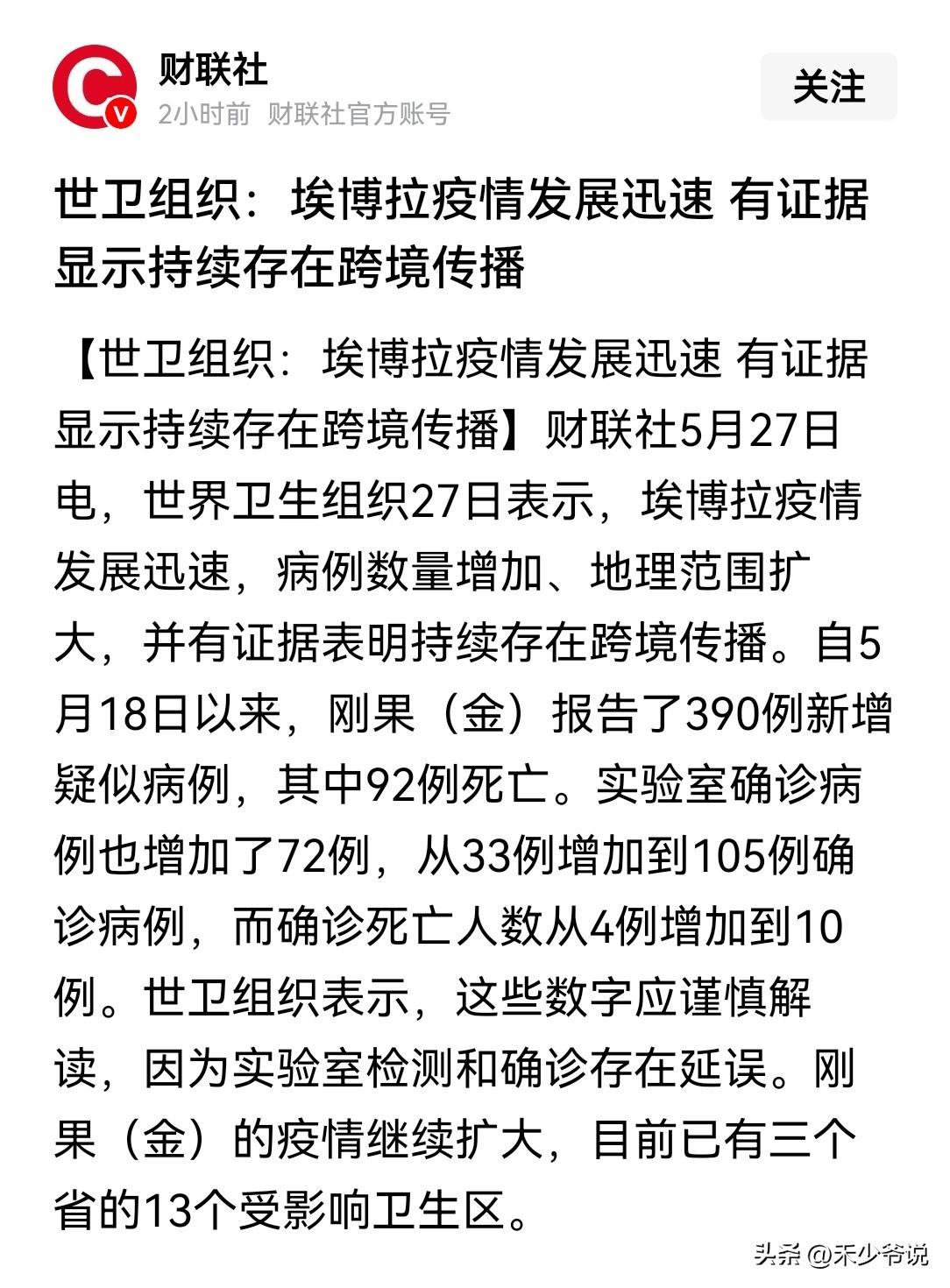 财联社
2小时前 财联社官方账号
关注

世卫组织：埃博拉疫情发展迅速 有证据显示持续存在跨境传播

【世卫组织：埃博拉疫情发展迅速 有证据显示持续存在跨境传播】财联社5月27日电，世界卫生组织27日表示，埃博拉疫情发展迅速，病例数量增加、地理范围扩大，并有证据表明持续存在跨境传播。自5月18日以来，刚果（金）报告了390例新增疑似病例，其中92例死亡。实验室确诊病例也增加了72例，从33例增加到105例确诊病例，而确诊死亡人数从4例增加到10例。世卫组织表示，这些数字应谨慎解读，因为实验室检测和确诊存在延误。刚果（金）的疫情继续扩大，目前已有三个省的13个受影响卫生区。

头条 @禾少爷说